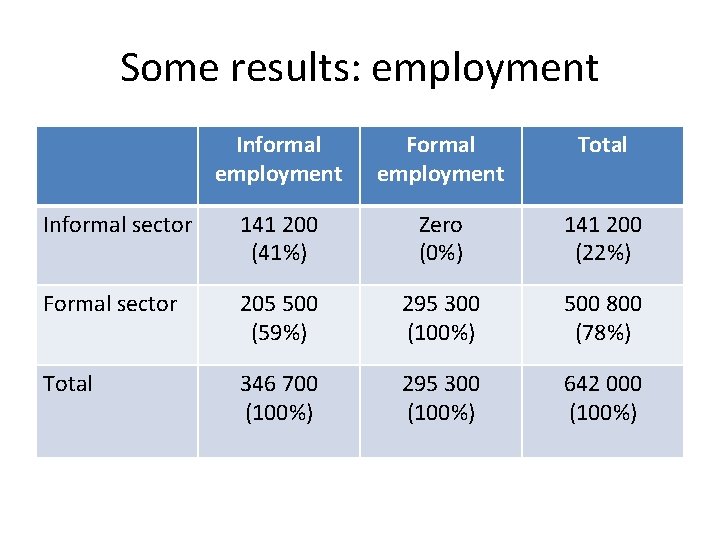 Some results: employment

| | Informal employment | Formal employment | Total |
|---|---|---|---|
| Informal sector | 141 200 (41%) | Zero (0%) | 141 200 (22%) |
| Formal sector | 205 500 (59%) | 295 300 (100%) | 500 800 (78%) |
| Total | 346 700 (100%) | 295 300 (100%) | 642 000 (100%) |